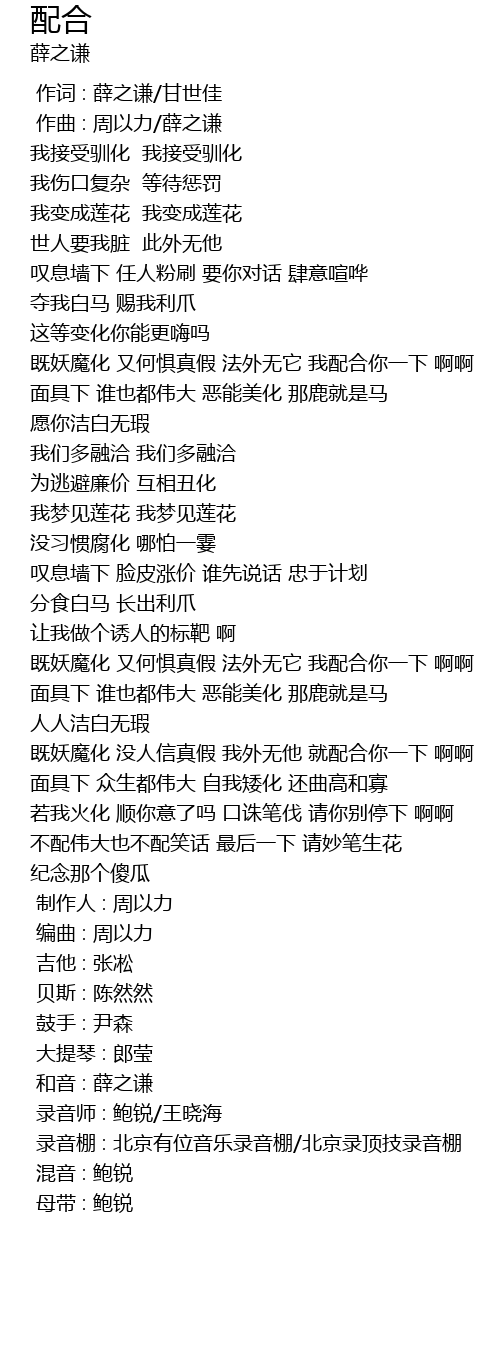 配合
薛之谦

作词 : 薛之谦/甘世佳
作曲 : 周以力/薛之谦
我接受驯化 我接受驯化
我伤口复杂 等待惩罚
我变成莲花 我变成莲花
世人要我脏 此外无他
叹息墙下 任人粉刷 要你对话 肆意喧哗
夺我白马 赐我利爪
这等变化你能更嗨吗
既妖魔化 又何惧真假 法外无它 我配合你一下 啊啊
面具下 谁也都伟大 恶能美化 那鹿就是马
愿你洁白无瑕
我们多融洽 我们多融洽
为逃避廉价 互相丑化
我梦见莲花 我梦见莲花
没习惯腐化 哪怕一霎
叹息墙下 脸皮涨价 谁先说话 忠于计划
分食白马 长出利爪
让我做个诱人的标靶 啊
既妖魔化 又何惧真假 法外无它 我配合你一下 啊啊
面具下 谁也都伟大 恶能美化 那鹿就是马
人人洁白无瑕
既妖魔化 没人信真假 我外无他 就配合你一下 啊啊
面具下 众生都伟大 自我矮化 还曲高和寡
若我火化 顺你意了吗 口诛笔伐 请你别停下 啊啊
不配伟大也不配笑话 最后一下 请妙笔生花
纪念那个傻瓜
制作人 : 周以力
编曲 : 周以力
吉他 : 张松
贝斯 : 陈然然
鼓手 : 尹森
大提琴 : 郎莹
和音 : 薛之谦
录音师 : 鲍锐/王晓海
录音棚 : 北京有位音乐录音棚/北京录顶技录音棚
混音 : 鲍锐
母带 : 鲍锐